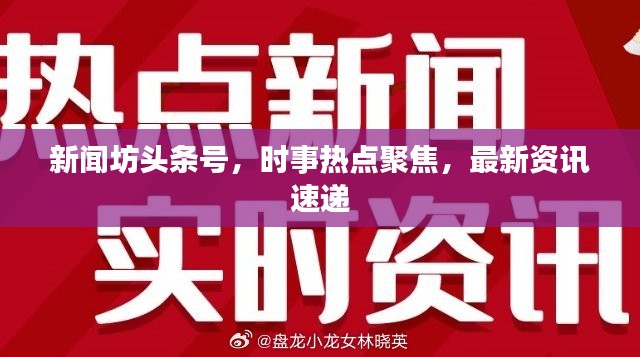 热点新闻

新闻坊头条号，时事热点聚焦，最新资讯速递

实时资讯

@盘龙小龙女林晓英